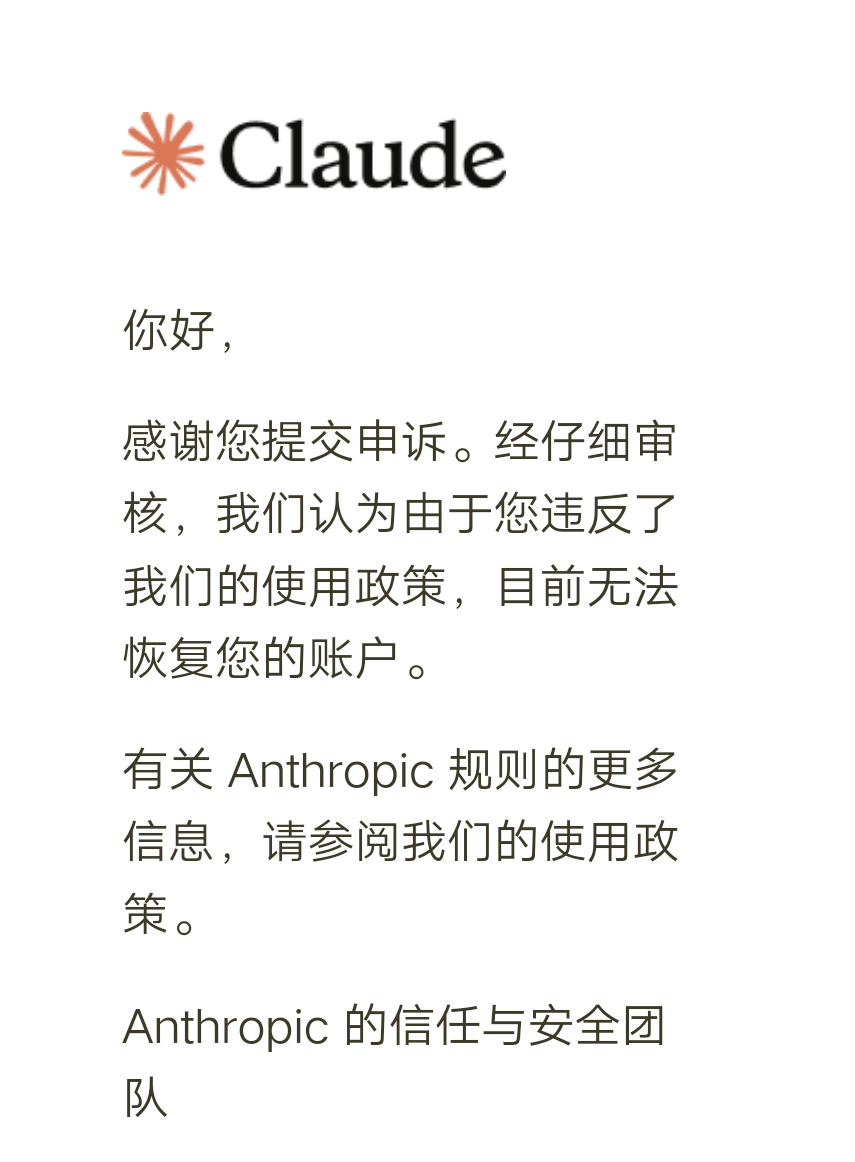 Claude

你好，

感谢您提交申诉。经仔细审核，我们认为由于您违反了我们的使用政策，目前无法恢复您的账户。

有关 Anthropic 规则的更多信息，请参阅我们的使用政策。

Anthropic 的信任与安全团队